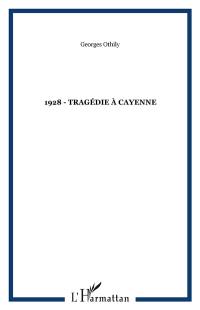 Georges Othily

1928 - TRAGÉDIE À CAYENNE

L'Harmattan